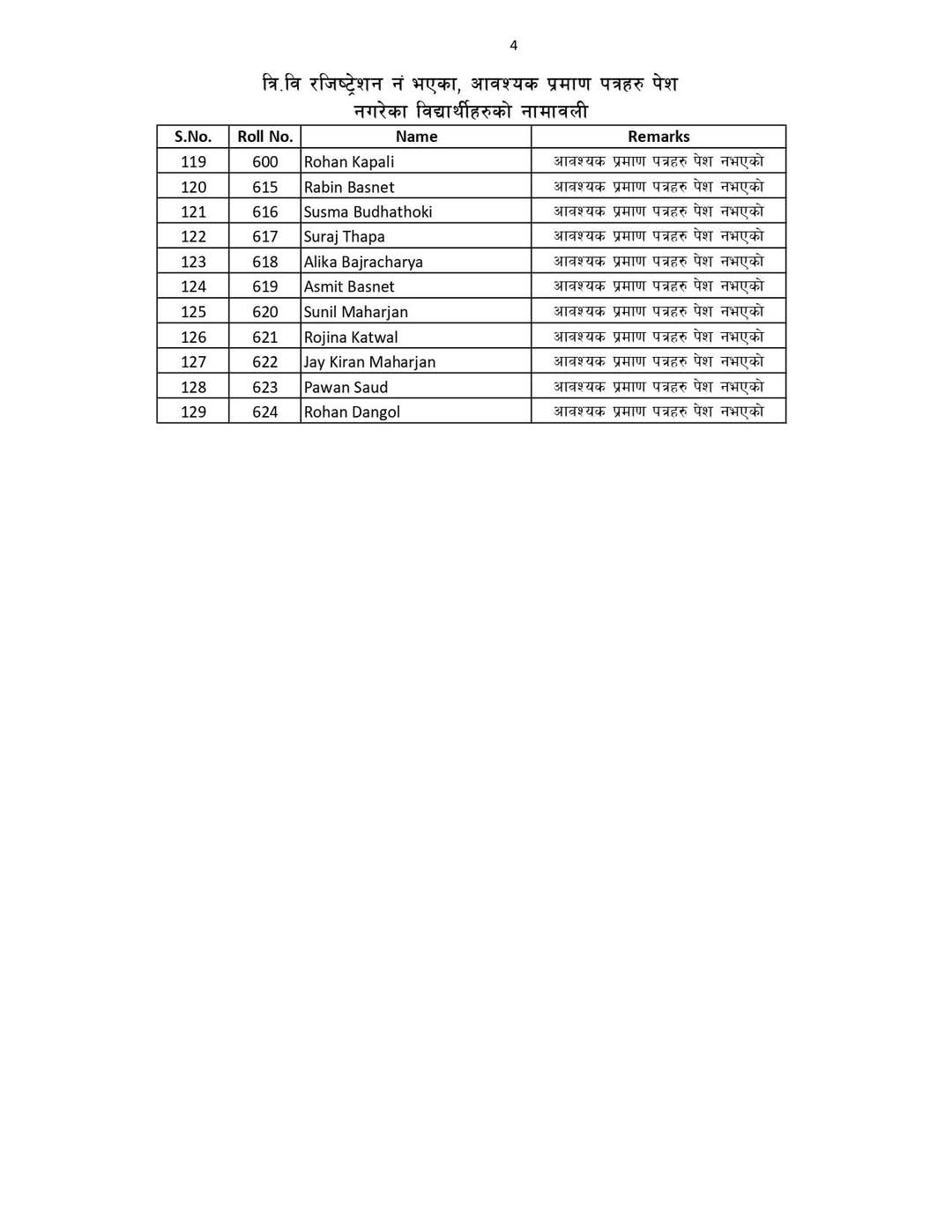 4

त्रि.वि रजिष्ट्रेशन नं भएका, आवश्यक प्रमाण पत्रहरु पेश नगरेका विद्यार्थीहरुको नामावली

| S.No. | Roll No. | Name | Remarks |
|---|---|---|---|
| 119 | 600 | Rohan Kapali | आवश्यक प्रमाण पत्रहरु पेश नभएको |
| 120 | 615 | Rabin Basnet | आवश्यक प्रमाण पत्रहरु पेश नभएको |
| 121 | 616 | Susma Budhathoki | आवश्यक प्रमाण पत्रहरु पेश नभएको |
| 122 | 617 | Suraj Thapa | आवश्यक प्रमाण पत्रहरु पेश नभएको |
| 123 | 618 | Alika Bajracharya | आवश्यक प्रमाण पत्रहरु पेश नभएको |
| 124 | 619 | Asmit Basnet | आवश्यक प्रमाण पत्रहरु पेश नभएको |
| 125 | 620 | Sunil Maharjan | आवश्यक प्रमाण पत्रहरु पेश नभएको |
| 126 | 621 | Rojina Katwal | आवश्यक प्रमाण पत्रहरु पेश नभएको |
| 127 | 622 | Jay Kiran Maharjan | आवश्यक प्रमाण पत्रहरु पेश नभएको |
| 128 | 623 | Pawan Saud | आवश्यक प्रमाण पत्रहरु पेश नभएको |
| 129 | 624 | Rohan Dangol | आवश्यक प्रमाण पत्रहरु पेश नभएको |